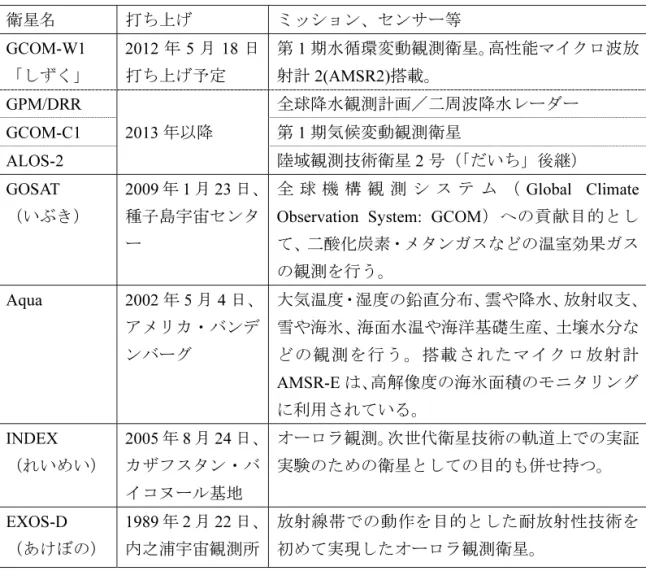 | 衛星名 | 打ち上げ | ミッション、センサー等 |
|---|---|---|
| GCOM-W1「しずく」 | 2012年5月18日打ち上げ予定 | 第1期水循環変動観測衛星。高性能マイクロ波放射計2(AMSR2)搭載。 |
| GPM/DRR | 2013年以降 | 全球降水観測計画／二周波降水レーダー |
| GCOM-C1 | | 第1期気候変動観測衛星 |
| ALOS-2 | | 陸域観測技術衛星2号（「だいち」後継） |
| GOSAT（いぶき） | 2009年1月23日、種子島宇宙センター | 全球機構観測システム（Global Climate Observation System: GCOM）への貢献目的として、二酸化炭素・メタンガスなどの温室効果ガスの観測を行う。 |
| Aqua | 2002年5月4日、アメリカ・バンデンバーグ | 大気温度・湿度の鉛直分布、雲や降水、放射収支、雪や海氷、海面水温や海洋基礎生産、土壌水分などの観測を行う。搭載されたマイクロ放射計AMSR-Eは、高解像度の海氷面積のモニタリングに利用されている。 |
| INDEX（れいめい） | 2005年8月24日、カザフスタン・バイコヌール基地 | オーロラ観測。次世代衛星技術の軌道上での実証実験のための衛星としての目的も併せ持つ。 |
| EXOS-D（あけぼの） | 1989年2月22日、内之浦宇宙観測所 | 放射線帯での動作を目的とした耐放射性技術を初めて実現したオーロラ観測衛星。 |